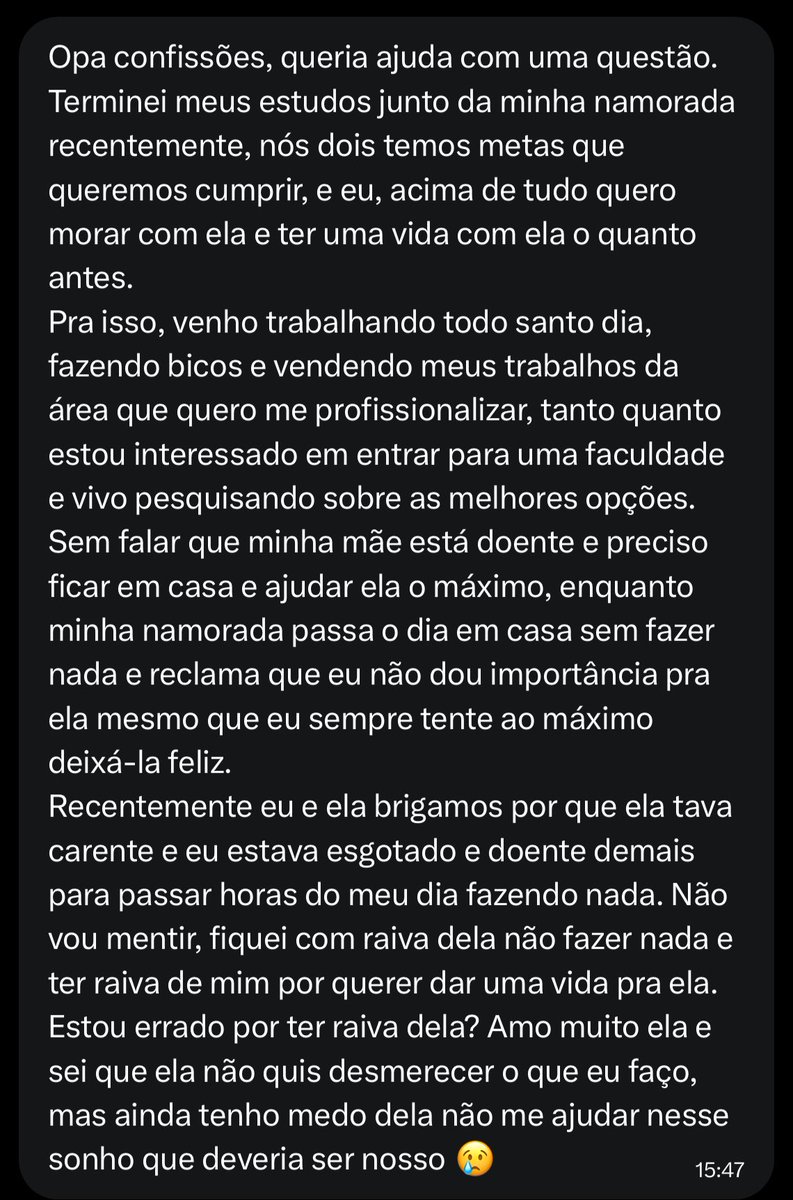 Opa confissões, queria ajuda com uma questão. Terminei meus estudos junto da minha namorada recentemente, nós dois temos metas que queremos cumprir, e eu, acima de tudo quero morar com ela e ter uma vida com ela o quanto antes.
Pra isso, venho trabalhando todo santo dia, fazendo bicos e vendendo meus trabalhos da área que quero me profissionalizar, tanto quanto estou interessado em entrar para uma faculdade e vivo pesquisando sobre as melhores opções.
Sem falar que minha mãe está doente e preciso ficar em casa e ajudar ela o máximo, enquanto minha namorada passa o dia em casa sem fazer nada e reclama que eu não dou importância pra ela mesmo que eu sempre tente ao máximo deixá-la feliz.
Recentemente eu e ela brigamos por que ela tava carente e eu estava esgotado e doente demais para passar horas do meu dia fazendo nada. Não vou mentir, fiquei com raiva dela não fazer nada e ter raiva de mim por querer dar uma vida pra ela.
Estou errado por ter raiva dela? Amo muito ela e sei que ela não quis desmerecer o que eu faço, mas ainda tenho medo dela não me ajudar nesse sonho que deveria ser nosso 😢
15:47